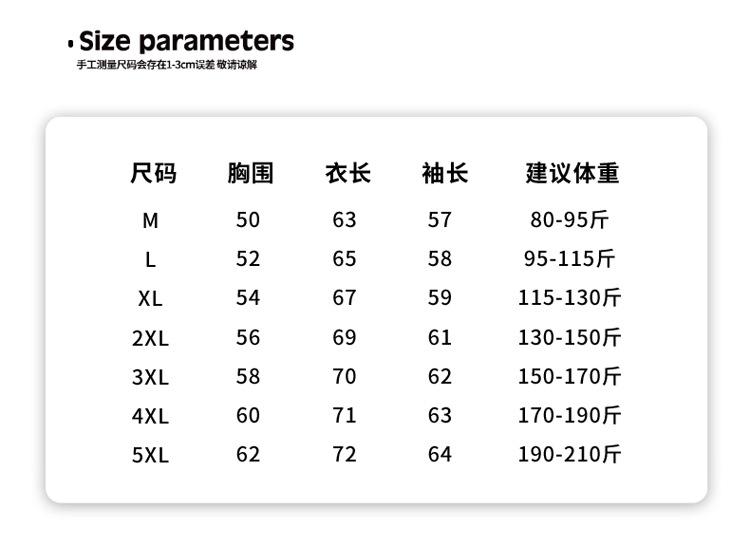 • Size parameters

手工测量尺码会存在1-3cm误差 敬请谅解

| 尺码 | 胸围 | 衣长 | 袖长 | 建议体重 |
|---|---|---|---|---|
| M | 50 | 63 | 57 | 80-95斤 |
| L | 52 | 65 | 58 | 95-115斤 |
| XL | 54 | 67 | 59 | 115-130斤 |
| 2XL | 56 | 69 | 61 | 130-150斤 |
| 3XL | 58 | 70 | 62 | 150-170斤 |
| 4XL | 60 | 71 | 63 | 170-190斤 |
| 5XL | 62 | 72 | 64 | 190-210斤 |